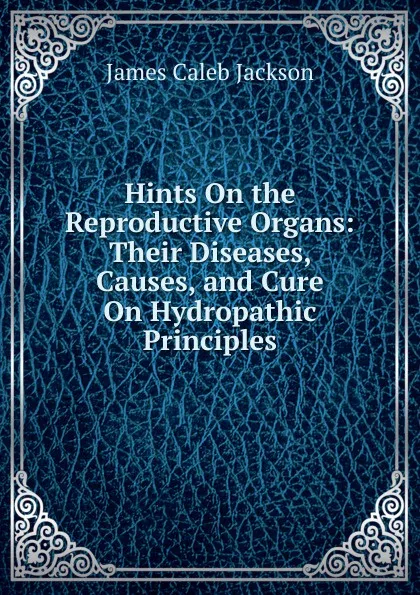 James Caleb Jackson

Hints On the Reproductive Organs: Their Diseases, Causes, and Cure On Hydropathic Principles